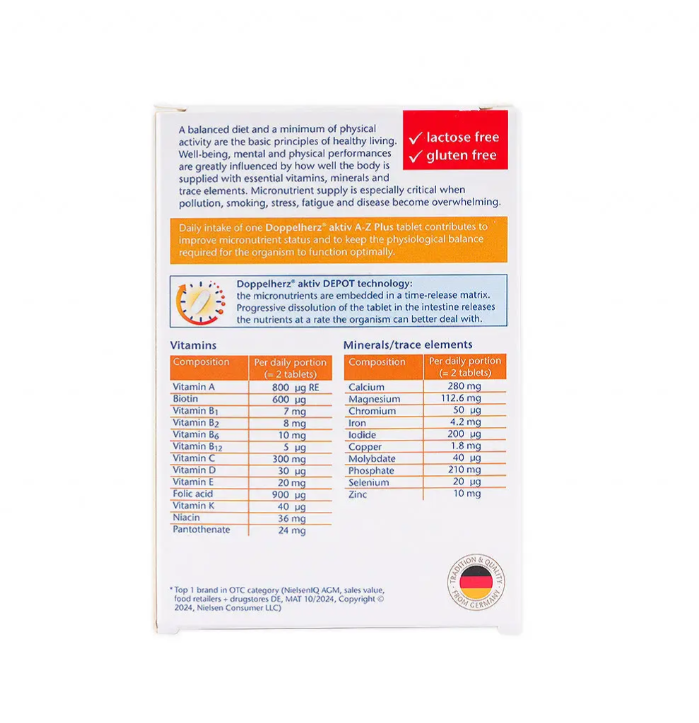 A balanced diet and a minimum of physical activity are the basic principles of healthy living. Well-being, mental and physical performances are greatly influenced by how well the body is supplied with essential vitamins, minerals and trace elements. Micronutrient supply is especially critical when pollution, smoking, stress, fatigue and disease become overwhelming.

✓ lactose free
✓ gluten free

Daily intake of one Doppelherz® aktiv A-Z Plus tablet contributes to improve micronutrient status and to keep the physiological balance required for the organism to function optimally.

Doppelherz® aktiv DEPOT technology:
the micronutrients are embedded in a time-release matrix. Progressive dissolution of the tablet in the intestine releases the nutrients at a rate the organism can better deal with.

Vitamins

| Composition | Per daily portion (= 2 tablets) |
|---|---|
| Vitamin A | 800 µg RE |
| Biotin | 600 µg |
| Vitamin $B_1$ | 7 mg |
| Vitamin $B_2$ | 8 mg |
| Vitamin $B_6$ | 10 mg |
| Vitamin $B_{12}$ | 5 µg |
| Vitamin C | 300 mg |
| Vitamin D | 30 µg |
| Vitamin E | 20 mg |
| Folic acid | 900 µg |
| Vitamin K | 40 µg |
| Niacin | 36 mg |
| Pantothenate | 24 mg |

Minerals/trace elements

| Composition | Per daily portion (= 2 tablets) |
|---|---|
| Calcium | 280 mg |
| Magnesium | 112.6 mg |
| Chromium | 50 µg |
| Iron | 4.2 mg |
| Iodide | 200 µg |
| Copper | 1.8 mg |
| Molybdate | 40 µg |
| Phosphate | 210 mg |
| Selenium | 20 µg |
| Zinc | 10 mg |

* Top 1 brand in OTC category (NielsenIQ AGM, sales value, food retailers + drugstores DE, MAT 10/2024, Copyright © 2024, Nielsen Consumer LLC)

TRADITION & QUALITY FROM GERMANY